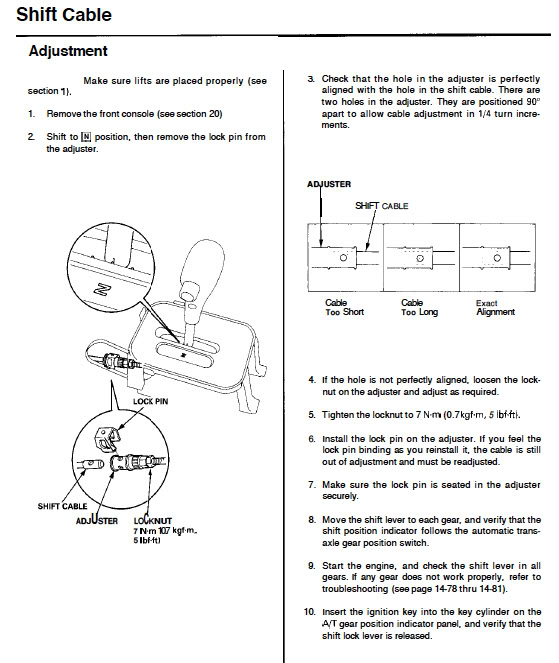 Shift Cable

Adjustment

Make sure lifts are placed properly (see section 1).

1. Remove the front console (see section 20)

2. Shift to N position, then remove the lock pin from the adjuster.

N

LOCK PIN

SHIFT CABLE

ADJUSTER

LOCKNUT
7 N·m 107 kgf·m, 5 lbf·ft)

3. Check that the hole in the adjuster is perfectly aligned with the hole in the shift cable. There are two holes in the adjuster. They are positioned 90° apart to allow cable adjustment in 1/4 turn increments.

ADJUSTER

SHIFT CABLE

Cable Too Short

Cable Too Long

Exact Alignment

4. If the hole is not perfectly aligned, loosen the locknut on the adjuster and adjust as required.

5. Tighten the locknut to 7 N·m (0.7kgf·m, 5 lbf·ft).

6. Install the lock pin on the adjuster. If you feel the lock pin binding as you reinstall it, the cable is still out of adjustment and must be readjusted.

7. Make sure the lock pin is seated in the adjuster securely.

8. Move the shift lever to each gear, and verify that the shift position indicator follows the automatic transaxle gear position switch.

9. Start the engine, and check the shift lever in all gears. If any gear does not work properly, refer to troubleshooting (see page 14-78 thru 14-81).

10. Insert the ignition key into the key cylinder on the A/T gear position indicator panel, and verify that the shift lock lever is released.